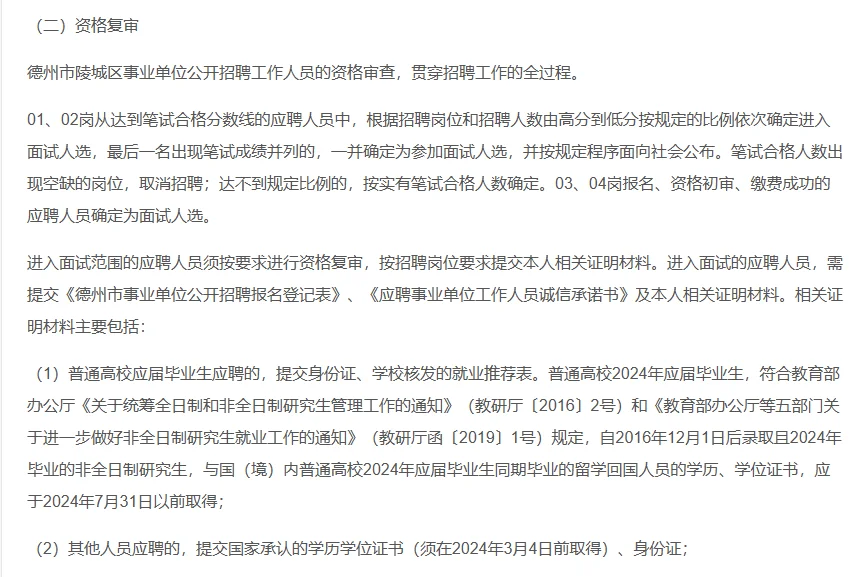 （二）资格复审

德州市陵城区事业单位公开招聘工作人员的资格审查，贯穿招聘工作的全过程。

01、02岗从达到笔试合格分数线的应聘人员中，根据招聘岗位和招聘人数由高分到低分按规定的比例依次确定进入面试人选，最后一名出现笔试成绩并列的，一并确定为参加面试人选，并按规定程序面向社会公布。笔试合格人数出现空缺的岗位，取消招聘；达不到规定比例的，按实有笔试合格人数确定。03、04岗报名、资格初审、缴费成功的应聘人员确定为面试人选。

进入面试范围的应聘人员须按要求进行资格复审，按招聘岗位要求提交本人相关证明材料。进入面试的应聘人员，需提交《德州市事业单位公开招聘报名登记表》、《应聘事业单位工作人员诚信承诺书》及本人相关证明材料。相关证明材料主要包括：

（1）普通高校应届毕业生应聘的，提交身份证、学校核发的就业推荐表。普通高校2024年应届毕业生，符合教育部办公厅《关于统筹全日制和非全日制研究生管理工作的通知》（教研厅〔2016〕2号）和《教育部办公厅等五部门关于进一步做好非全日制研究生就业工作的通知》（教研厅函〔2019〕1号）规定，自2016年12月1日后录取且2024年毕业的非全日制研究生，与国（境）内普通高校2024年应届毕业生同期毕业的留学回国人员的学历、学位证书，应于2024年7月31日以前取得；

（2）其他人员应聘的，提交国家承认的学历学位证书（须在2024年3月4日前取得）、身份证；